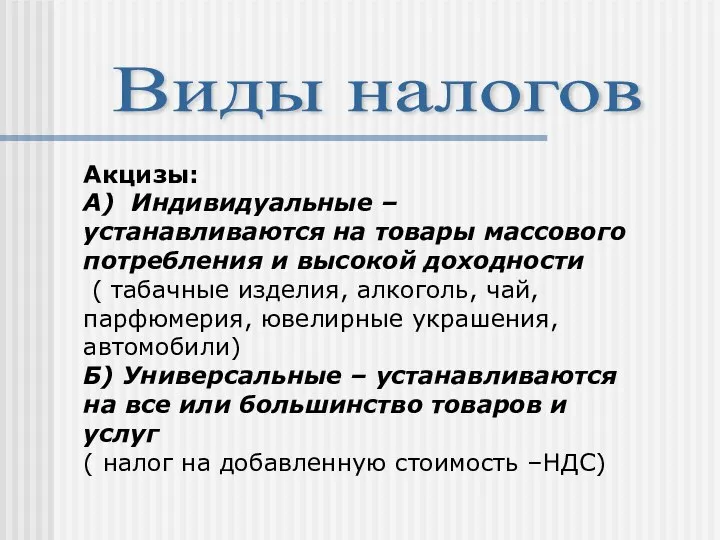 Виды налогов

Акцизы:
А) Индивидуальные – устанавливаются на товары массового потребления и высокой доходности
( табачные изделия, алкоголь, чай, парфюмерия, ювелирные украшения, автомобили)
Б) Универсальные – устанавливаются на все или большинство товаров и услуг
( налог на добавленную стоимость –НДС)